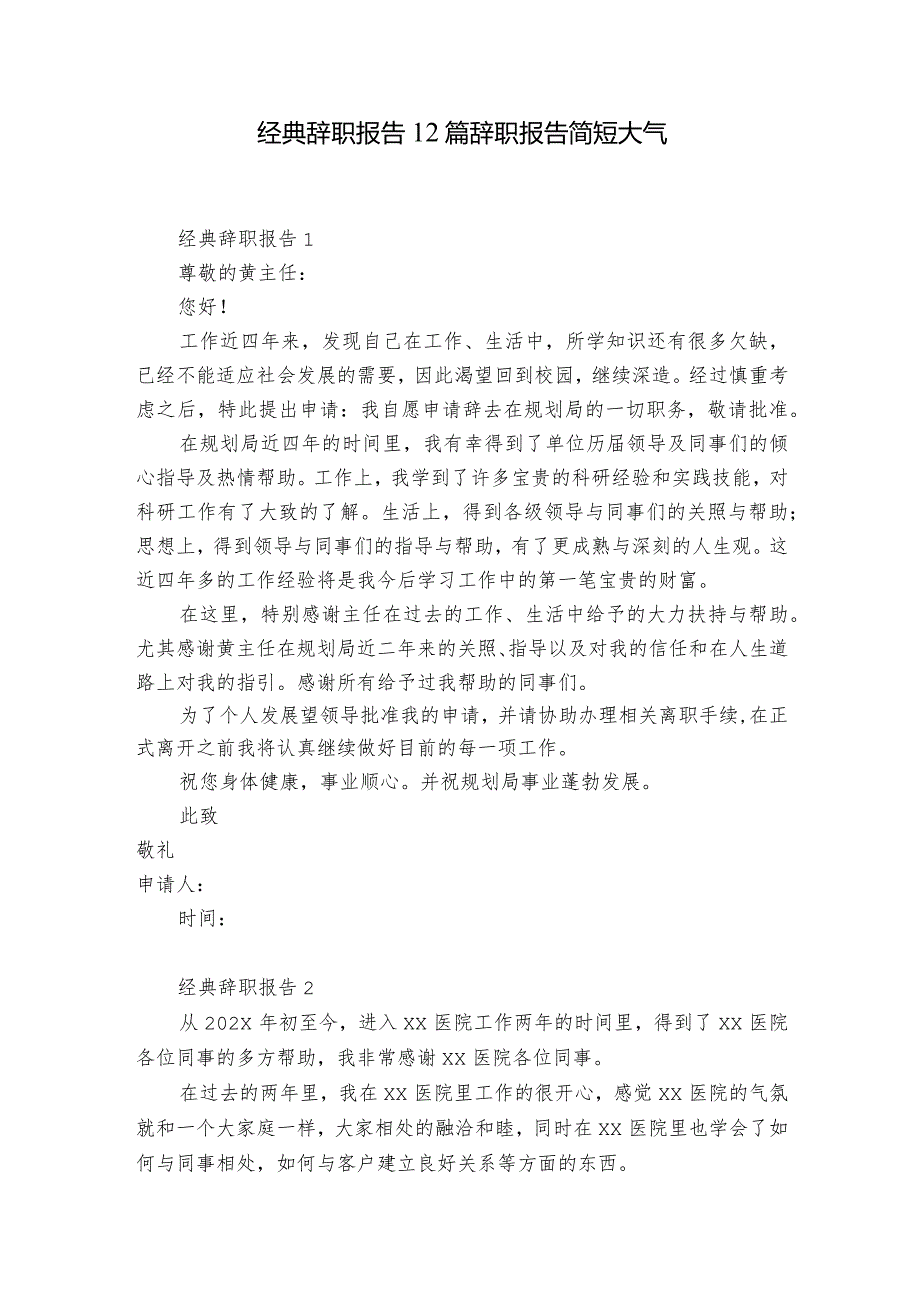 经典辞职报告12篇辞职报告简短大气

经典辞职报告1

尊敬的黄主任：

您好！

工作近四年来，发现自己在工作、生活中，所学知识还有很多欠缺，已经不能适应社会发展的需要，因此渴望回到校园，继续深造。经过慎重考虑之后，特此提出申请：我自愿申请辞去在规划局的一切职务，敬请批准。

在规划局近四年的时间里，我有幸得到了单位历届领导及同事们的倾心指导及热情帮助。工作上，我学到了许多宝贵的科研经验和实践技能，对科研工作有了大致的了解。生活上，得到各级领导与同事们的关照与帮助；思想上，得到领导与同事们的指导与帮助，有了更成熟与深刻的人生观。这近四年多的工作经验将是我今后学习工作中的第一笔宝贵的财富。

在这里，特别感谢主任在过去的工作、生活中给予的大力扶持与帮助。尤其感谢黄主任在规划局近二年来的关照、指导以及对我的信任和在人生道路上对我的指引。感谢所有给予过我帮助的同事们。

为了个人发展望领导批准我的申请，并请协助办理相关离职手续，在正式离开之前我将认真继续做好目前的每一项工作。

祝您身体健康，事业顺心。并祝规划局事业蓬勃发展。

此致

敬礼

申请人：

时间：

经典辞职报告2

从202X年初至今，进入XX医院工作两年的时间里，得到了XX医院各位同事的多方帮助，我非常感谢XX医院各位同事。

在过去的两年里，我在XX医院里工作的很开心，感觉XX医院的气氛就和一个大家庭一样，大家相处的融洽和睦，同时在XX医院里也学会了如何与同事相处，如何与客户建立良好关系等方面的东西。